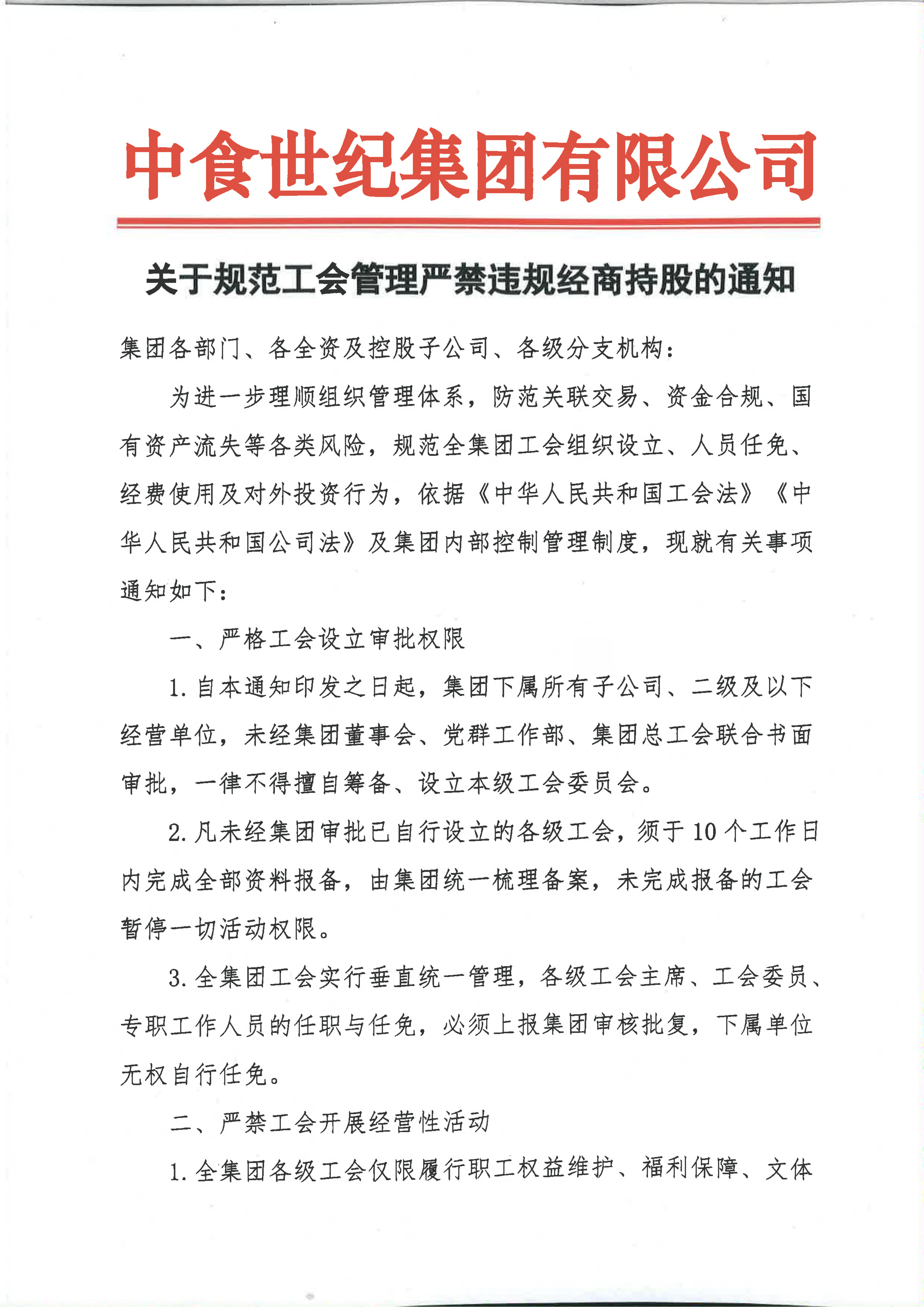 中食世纪集团有限公司

关于规范工会管理严禁违规经商持股的通知

集团各部门、各全资及控股子公司、各级分支机构：

为进一步理顺组织管理体系，防范关联交易、资金合规、国有资产流失等各类风险，规范全集团工会组织设立、人员任免、经费使用及对外投资行为，依据《中华人民共和国工会法》《中华人民共和国公司法》及集团内部控制管理制度，现就有关事项通知如下：

一、严格工会设立审批权限

1. 自本通知印发之日起，集团下属所有子公司、二级及以下经营单位，未经集团董事会、党群工作部、集团总工会联合书面审批，一律不得擅自筹备、设立本级工会委员会。

2. 凡未经集团审批已自行设立的各级工会，须于10个工作日内完成全部资料报备，由集团统一梳理备案，未完成报备的工会暂停一切活动权限。

3. 全集团工会实行垂直统一管理，各级工会主席、工会委员、专职工作人员的任职与任免，必须上报集团审核批复，下属单位无权自行任免。

二、严禁工会开展经营性活动

1. 全集团各级工会仅限履行职工权益维护、福利保障、文体